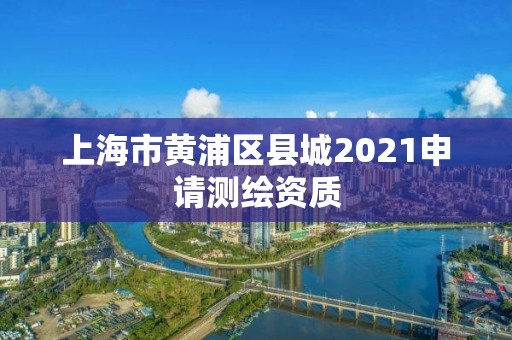 上海市黄浦区县城2021申请测绘资质